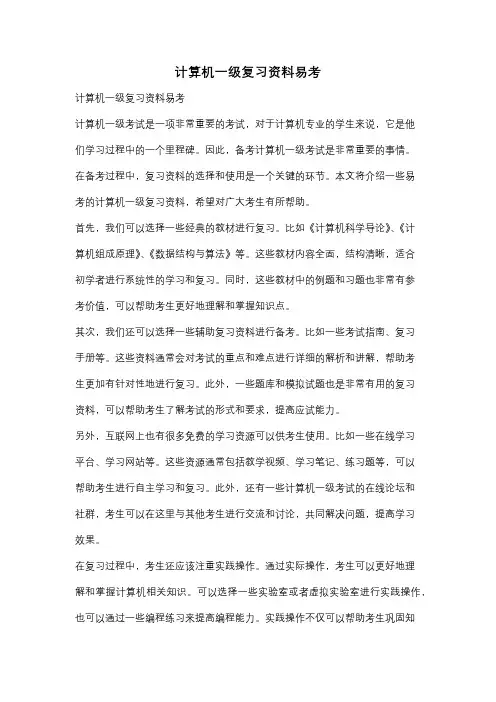 计算机一级复习资料易考

计算机一级复习资料易考

计算机一级考试是一项非常重要的考试，对于计算机专业的学生来说，它是他们学习过程中的一个里程碑。因此，备考计算机一级考试是非常重要的事情。在备考过程中，复习资料的选择和使用是一个关键的环节。本文将介绍一些易考的计算机一级复习资料，希望对广大考生有所帮助。

首先，我们可以选择一些经典的教材进行复习。比如《计算机科学导论》、《计算机组成原理》、《数据结构与算法》等。这些教材内容全面，结构清晰，适合初学者进行系统性的学习和复习。同时，这些教材中的例题和习题也非常有参考价值，可以帮助考生更好地理解和掌握知识点。

其次，我们还可以选择一些辅助复习资料进行备考。比如一些考试指南、复习手册等。这些资料通常会对考试的重点和难点进行详细的解析和讲解，帮助考生更加有针对性地进行复习。此外，一些题库和模拟试题也是非常有用的复习资料，可以帮助考生了解考试的形式和要求，提高应试能力。

另外，互联网上也有很多免费的学习资源可以供考生使用。比如一些在线学习平台、学习网站等。这些资源通常包括教学视频、学习笔记、练习题等，可以帮助考生进行自主学习和复习。此外，还有一些计算机一级考试的在线论坛和社群，考生可以在这里与其他考生进行交流和讨论，共同解决问题，提高学习效果。

在复习过程中，考生还应该注重实践操作。通过实际操作，考生可以更好地理解和掌握计算机相关知识。可以选择一些实验室或者虚拟实验室进行实践操作，也可以通过一些编程练习来提高编程能力。实践操作不仅可以帮助考生巩固知